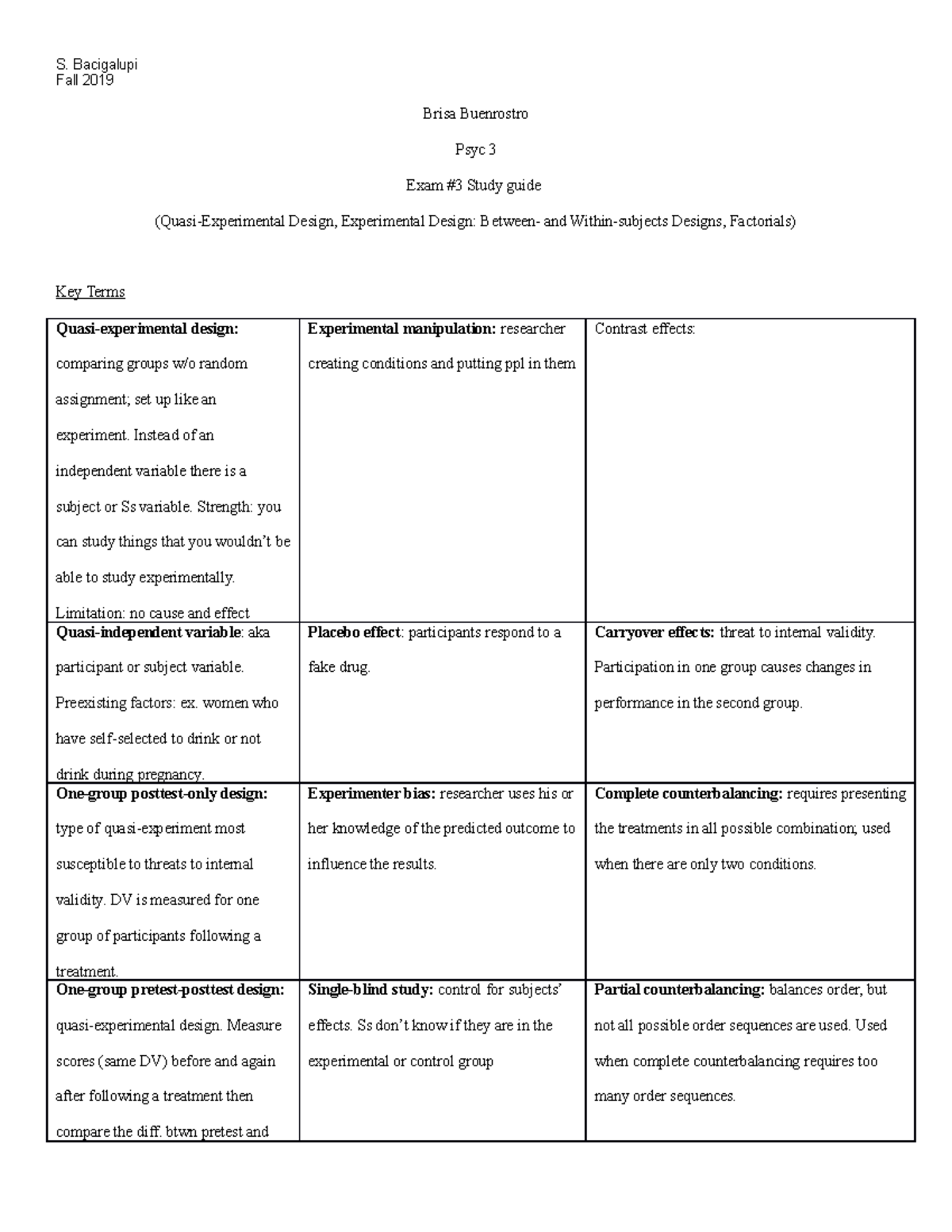 S. Bacigalupi
Fall 2019

Brisa Buenrostro

Psyc 3

Exam #3 Study guide

(Quasi-Experimental Design, Experimental Design: Between- and Within-subjects Designs, Factorials)

Key Terms

| Quasi-experimental design: comparing groups w/o random assignment; set up like an experiment. Instead of an independent variable there is a subject or Ss variable. Strength: you can study things that you wouldn't be able to study experimentally. Limitation: no cause and effect | Experimental manipulation: researcher creating conditions and putting ppl in them | Contrast effects: |
|---|---|---|
| Quasi-independent variable: aka participant or subject variable. Preexisting factors: ex. women who have self-selected to drink or not drink during pregnancy. | Placebo effect: participants respond to a fake drug. | Carryover effects: threat to internal validity. Participation in one group causes changes in performance in the second group. |
| One-group posttest-only design: type of quasi-experiment most susceptible to threats to internal validity. DV is measured for one group of participants following a treatment. | Experimenter bias: researcher uses his or her knowledge of the predicted outcome to influence the results. | Complete counterbalancing: requires presenting the treatments in all possible combination; used when there are only two conditions. |
| One-group pretest-posttest design: quasi-experimental design. Measure scores (same DV) before and again after following a treatment then compare the diff. btwn pretest and | Single-blind study: control for subjects' effects. Ss don't know if they are in the experimental or control group | Partial counterbalancing: balances order, but not all possible order sequences are used. Used when complete counterbalancing requires too many order sequences. |